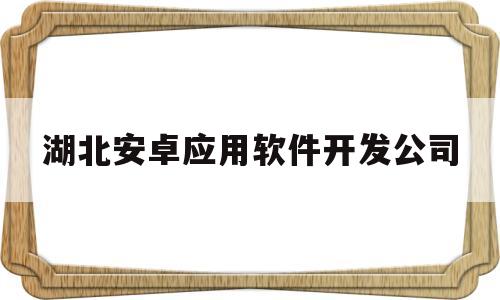 湖北安卓应用软件开发公司